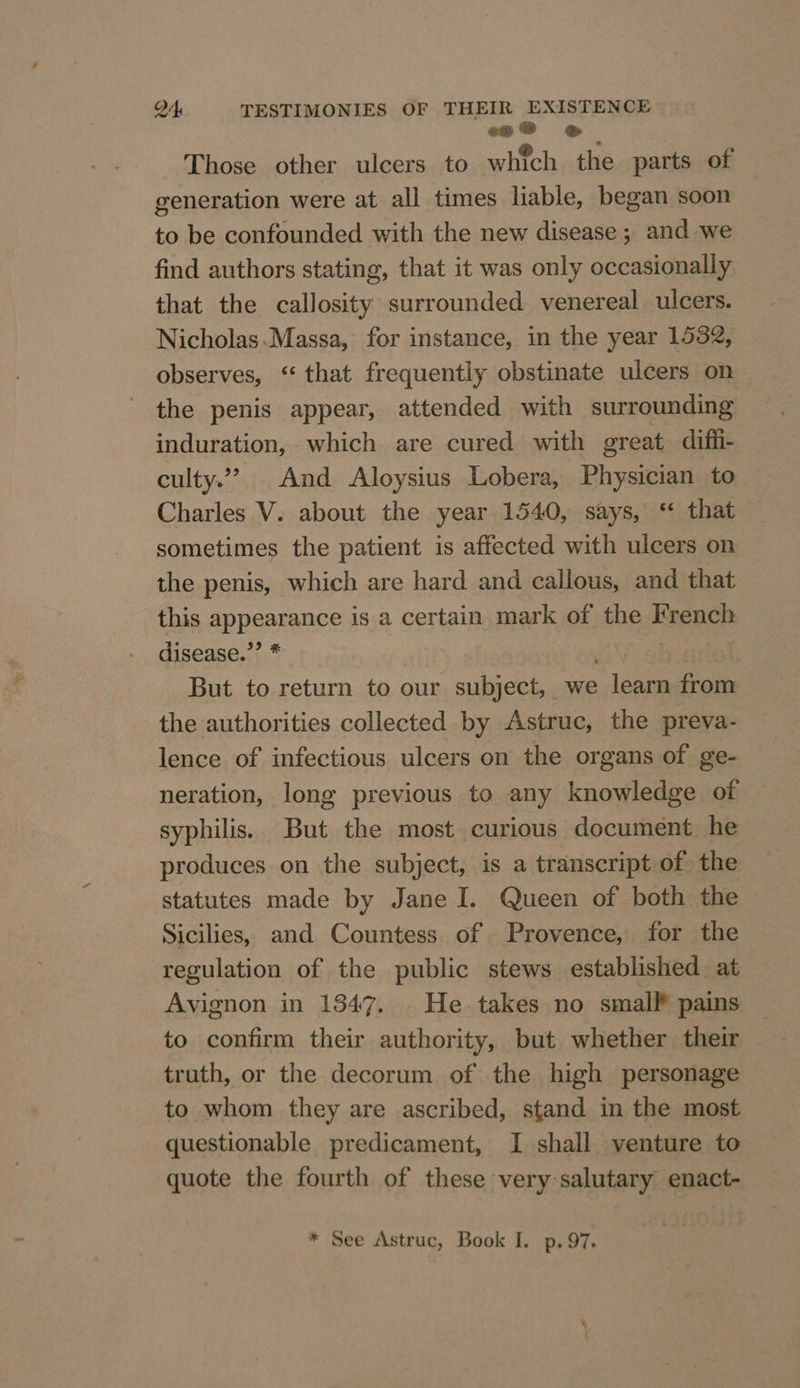 24 TESTIMONIES OF THEIR EXISTENCE

Those other ulcers to which the parts of generation were at all times liable, began soon to be confounded with the new disease; and we find authors stating, that it was only occasionally that the callosity surrounded venereal ulcers. Nicholas Massa, for instance, in the year 1532, observes, "that frequently obstinate ulcers on the penis appear, attended with surrounding induration, which are cured with great difficulty." And Aloysius Lobera, Physician to Charles V. about the year 1540, says, "that sometimes the patient is affected with ulcers on the penis, which are hard and callous, and that this appearance is a certain mark of the French disease." *

But to return to our subject, we learn from the authorities collected by Astruc, the prevalence of infectious ulcers on the organs of generation, long previous to any knowledge of syphilis. But the most curious document he produces on the subject, is a transcript of the statutes made by Jane I. Queen of both the Sicilies, and Countess of Provence, for the regulation of the public stews established at Avignon in 1347. He takes no small pains to confirm their authority, but whether their truth, or the decorum of the high personage to whom they are ascribed, stand in the most questionable predicament, I shall venture to quote the fourth of these very salutary enact-

* See Astruc, Book I. p. 97.